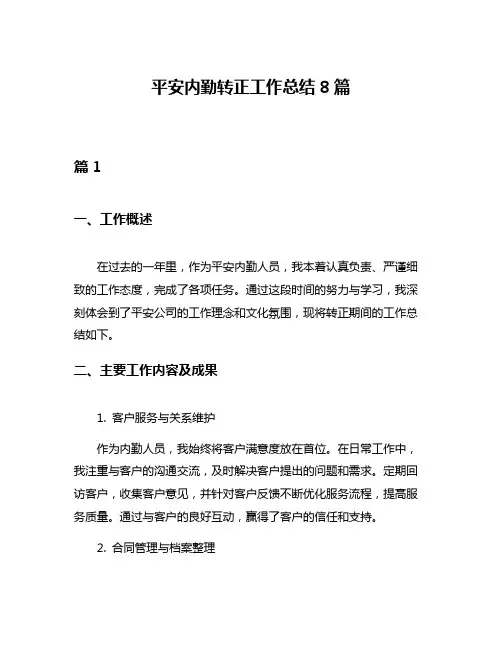 平安内勤转正工作总结 8 篇

篇 1

一、工作概述

在过去的一年里，作为平安内勤人员，我本着认真负责、严谨细致的工作态度，完成了各项任务。通过这段时间的努力与学习，我深刻体会到了平安公司的工作理念和文化氛围，现将转正期间的工作总结如下。

二、主要工作内容及成果

1. 客户服务与关系维护

作为内勤人员，我始终将客户满意度放在首位。在日常工作中，我注重与客户的沟通交流，及时解决客户提出的问题和需求。定期回访客户，收集客户意见，并针对客户反馈不断优化服务流程，提高服务质量。通过与客户的良好互动，赢得了客户的信任和支持。

2. 合同管理与档案整理